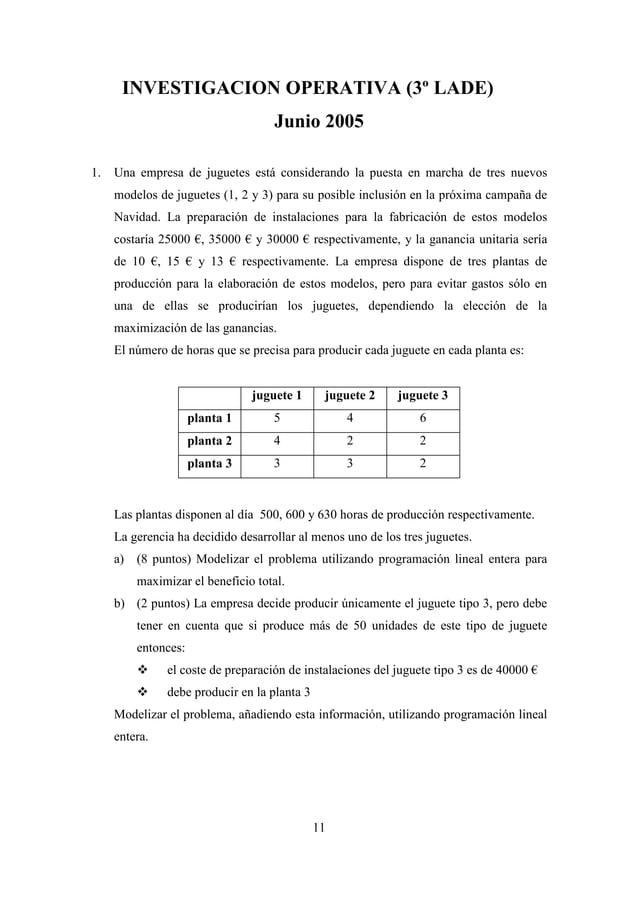 INVESTIGACION OPERATIVA (3º LADE)
Junio 2005

1. Una empresa de juguetes está considerando la puesta en marcha de tres nuevos modelos de juguetes (1, 2 y 3) para su posible inclusión en la próxima campaña de Navidad. La preparación de instalaciones para la fabricación de estos modelos costaría 25000 €, 35000 € y 30000 € respectivamente, y la ganancia unitaria sería de 10 €, 15 € y 13 € respectivamente. La empresa dispone de tres plantas de producción para la elaboración de estos modelos, pero para evitar gastos sólo en una de ellas se producirían los juguetes, dependiendo la elección de la maximización de las ganancias.
El número de horas que se precisa para producir cada juguete en cada planta es:

| | juguete 1 | juguete 2 | juguete 3 |
|---|---|---|---|
| planta 1 | 5 | 4 | 6 |
| planta 2 | 4 | 2 | 2 |
| planta 3 | 3 | 3 | 2 |

Las plantas disponen al día 500, 600 y 630 horas de producción respectivamente.
La gerencia ha decidido desarrollar al menos uno de los tres juguetes.
a) (8 puntos) Modelizar el problema utilizando programación lineal entera para maximizar el beneficio total.
b) (2 puntos) La empresa decide producir únicamente el juguete tipo 3, pero debe tener en cuenta que si produce más de 50 unidades de este tipo de juguete entonces:
❖ el coste de preparación de instalaciones del juguete tipo 3 es de 40000 €
❖ debe producir en la planta 3
Modelizar el problema, añadiendo esta información, utilizando programación lineal entera.

11